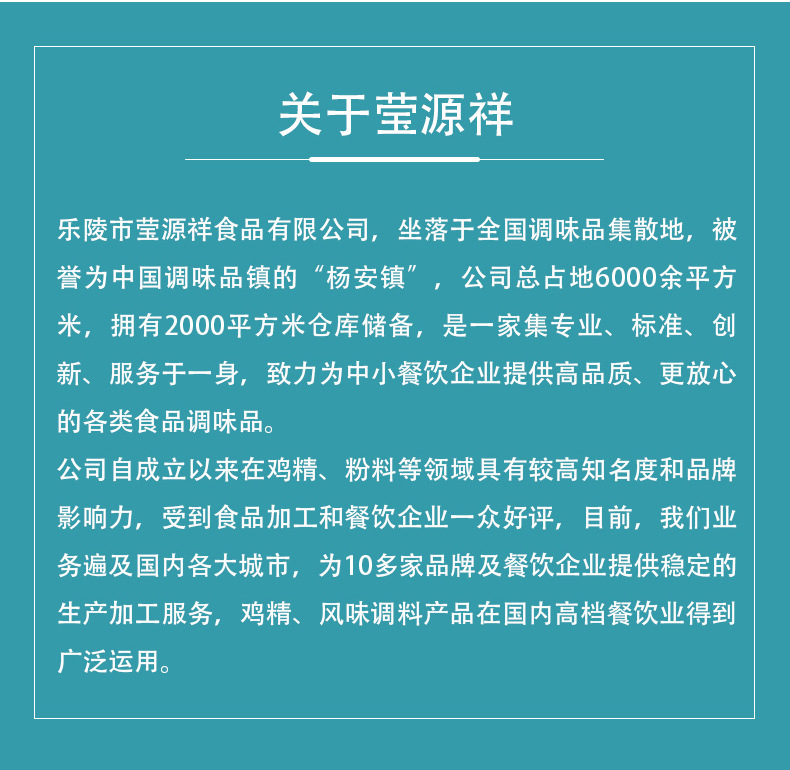 关于莹源祥

乐陵市莹源祥食品有限公司，坐落于全国调味品集散地，被誉为中国调味品镇的“杨安镇”，公司总占地6000余平方米，拥有2000平方米仓库储备，是一家集专业、标准、创新、服务于一身，致力为中小餐饮企业提供高品质、更放心的各类食品调味品。

公司自成立以来在鸡精、粉料等领域具有较高知名度和品牌影响力，受到食品加工和餐饮企业一众好评，目前，我们业务遍及国内各大城市，为10多家品牌及餐饮企业提供稳定的生产加工服务，鸡精、风味调料产品在国内高档餐饮业得到广泛运用。